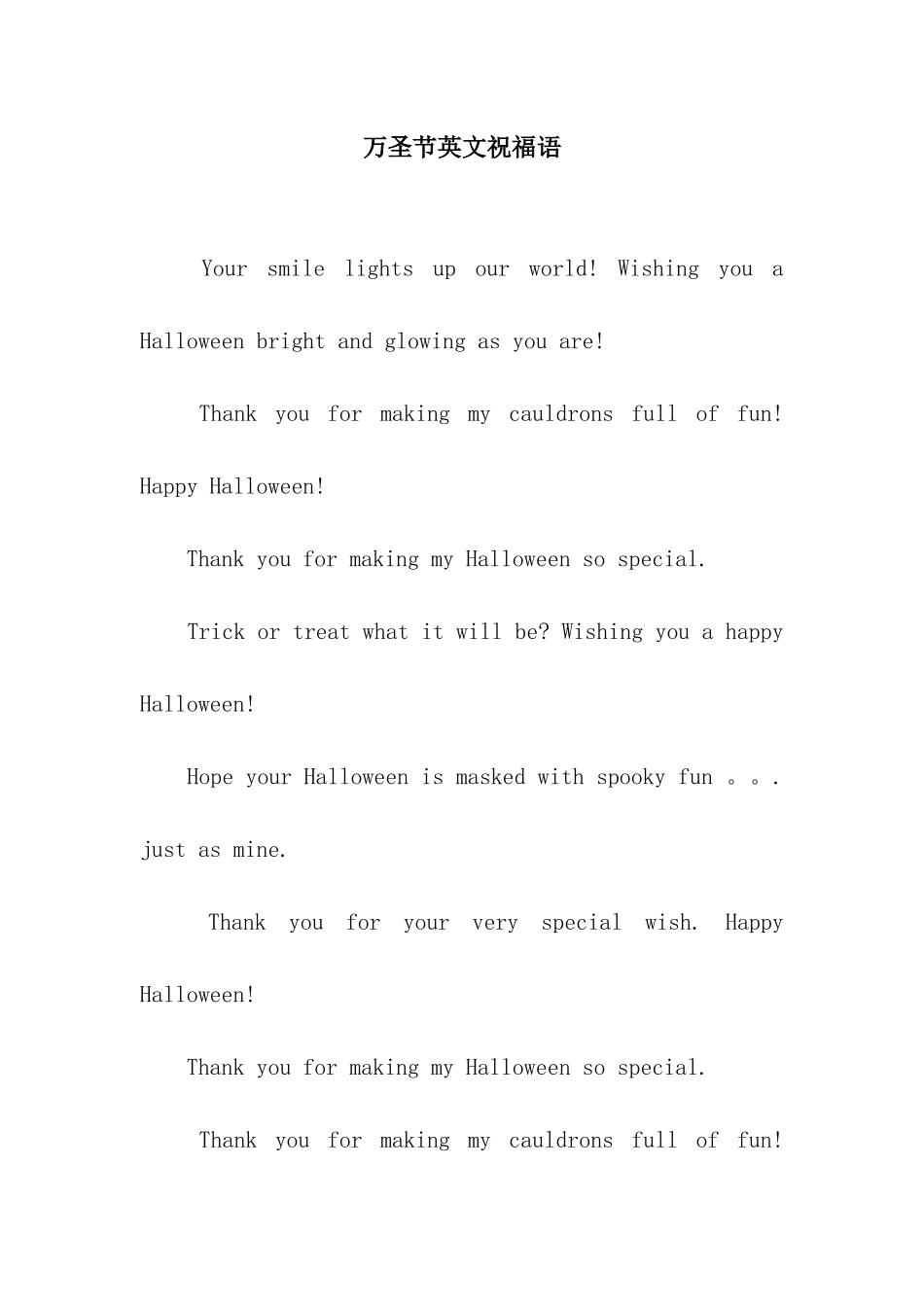 万圣节英文祝福语

Your smile lights up our world! Wishing you a Halloween bright and glowing as you are!

Thank you for making my cauldrons full of fun! Happy Halloween!

Thank you for making my Halloween so special.

Trick or treat what it will be? Wishing you a happy Halloween!

Hope your Halloween is masked with spooky fun 。。. just as mine.

Thank you for your very special wish. Happy Halloween!

Thank you for making my Halloween so special.

Thank you for making my cauldrons full of fun!